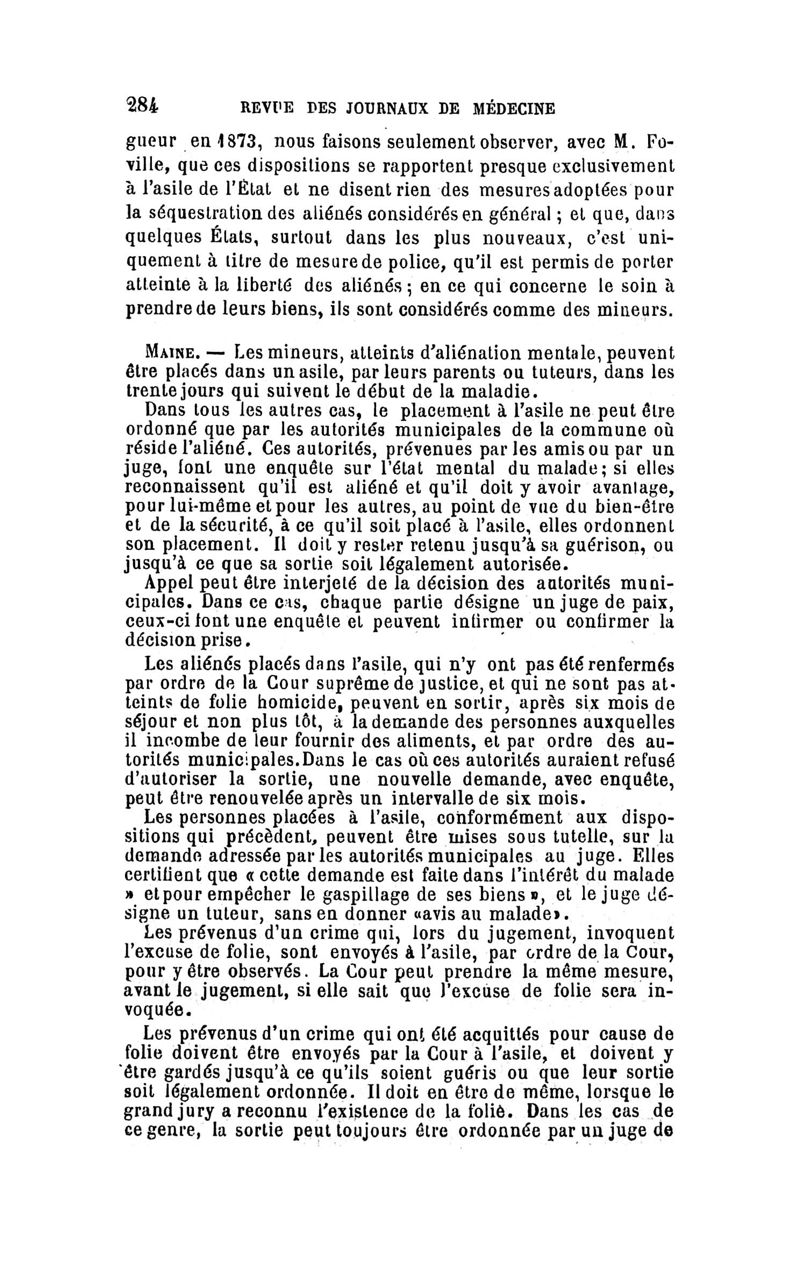 284 REVUE DES JOURNAUX DE MÉDECINE

gueur en 1873, nous faisons seulement observer, avec M. Foville, que ces dispositions se rapportent presque exclusivement à l'asile de l'État et ne disent rien des mesures adoptées pour la séquestration des aliénés considérés en général ; et que, dans quelques États, surtout dans les plus nouveaux, c'est uniquement à titre de mesure de police, qu'il est permis de porter atteinte à la liberté des aliénés ; en ce qui concerne le soin à prendre de leurs biens, ils sont considérés comme des mineurs.

MAINE. — Les mineurs, atteints d'aliénation mentale, peuvent être placés dans un asile, par leurs parents ou tuteurs, dans les trente jours qui suivent le début de la maladie.

Dans tous les autres cas, le placement à l'asile ne peut être ordonné que par les autorités municipales de la commune où réside l'aliéné. Ces autorités, prévenues par les amis ou par un juge, font une enquête sur l'état mental du malade ; si elles reconnaissent qu'il est aliéné et qu'il doit y avoir avantage, pour lui-même et pour les autres, au point de vue du bien-être et de la sécurité, à ce qu'il soit placé à l'asile, elles ordonnent son placement. Il doit y rester retenu jusqu'à sa guérison, ou jusqu'à ce que sa sortie soit légalement autorisée.

Appel peut être interjeté de la décision des autorités municipales. Dans ce cas, chaque partie désigne un juge de paix, ceux-ci font une enquête et peuvent infirmer ou confirmer la décision prise.

Les aliénés placés dans l'asile, qui n'y ont pas été renfermés par ordre de la Cour suprême de justice, et qui ne sont pas atteints de folie homicide, peuvent en sortir, après six mois de séjour et non plus tôt, à la demande des personnes auxquelles il incombe de leur fournir des aliments, et par ordre des autorités municipales. Dans le cas où ces autorités auraient refusé d'autoriser la sortie, une nouvelle demande, avec enquête, peut être renouvelée après un intervalle de six mois.

Les personnes placées à l'asile, conformément aux dispositions qui précèdent, peuvent être mises sous tutelle, sur la demande adressée par les autorités municipales au juge. Elles certifient que « cette demande est faite dans l'intérêt du malade » et pour empêcher le gaspillage de ses biens », et le juge désigne un tuteur, sans en donner «avis au malade».

Les prévenus d'un crime qui, lors du jugement, invoquent l'excuse de folie, sont envoyés à l'asile, par ordre de la Cour, pour y être observés. La Cour peut prendre la même mesure, avant le jugement, si elle sait que l'excuse de folie sera invoquée.

Les prévenus d'un crime qui ont été acquittés pour cause de folie doivent être envoyés par la Cour à l'asile, et doivent y être gardés jusqu'à ce qu'ils soient guéris ou que leur sortie soit légalement ordonnée. Il doit en être de même, lorsque le grand jury a reconnu l'existence de la folie. Dans les cas de ce genre, la sortie peut toujours être ordonnée par un juge de